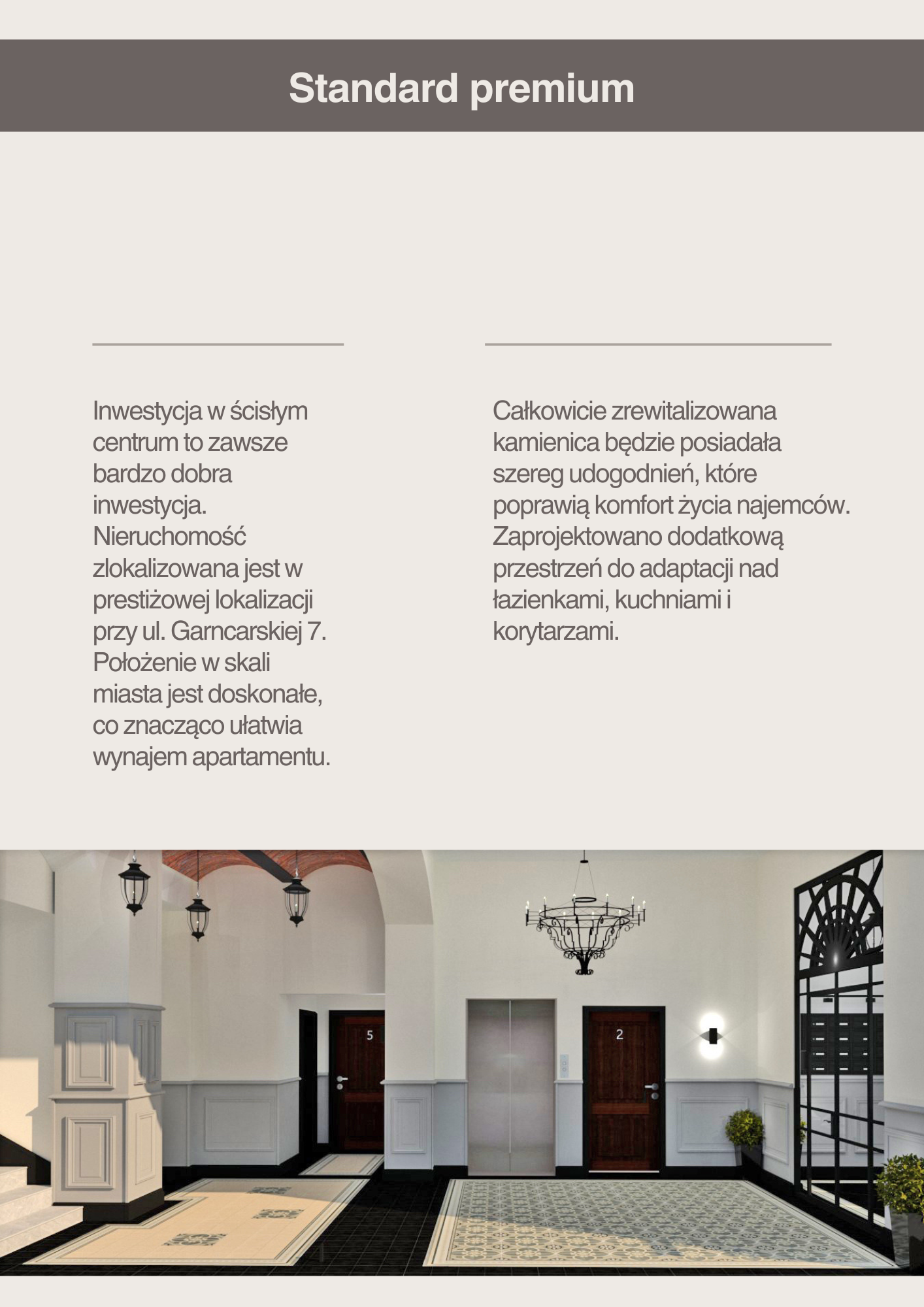 Standard premium

Inwestycja w ścisłym centrum to zawsze bardzo dobra inwestycja. Nieruchomość zlokalizowana jest w prestiżowej lokalizacji przy ul. Garncarskiej 7. Położenie w skali miasta jest doskonałe, co znacząco ułatwia wynajem apartamentu.

Całkowicie zrewitalizowana kamienica będzie posiadała szereg udogodnień, które poprawią komfort życia najemców. Zaprojektowano dodatkową przestrzeń do adaptacji nad łazienkami, kuchniami i korytarzami.

5

2